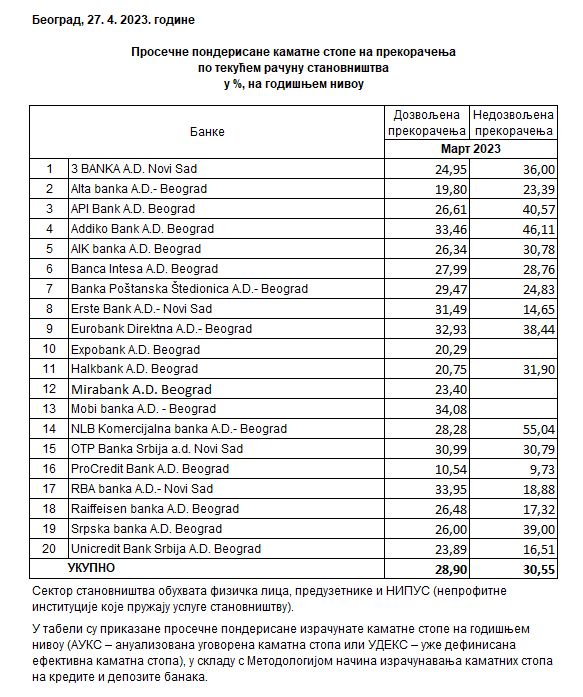 Београд, 27. 4. 2023. године

Просечне пондерисане каматне стопе на прекорачења по текућем рачуну становништва у %, на годишњем нивоу

| | Банке | Дозвољена прекорачења | Недозвољена прекорачења |
|---|---|---|---|
| | | Март 2023 | |
| 1 | 3 BANKA A.D. Novi Sad | 24,95 | 36,00 |
| 2 | Alta banka A.D.- Beograd | 19,80 | 23,39 |
| 3 | API Bank A.D. Beograd | 26,61 | 40,57 |
| 4 | Addiko Bank A.D. Beograd | 33,46 | 46,11 |
| 5 | AIK banka A.D. Beograd | 26,34 | 30,78 |
| 6 | Banca Intesa A.D. Beograd | 27,99 | 28,76 |
| 7 | Banka Poštanska Štedionica A.D.- Beograd | 29,47 | 24,83 |
| 8 | Erste Bank A.D.- Novi Sad | 31,49 | 14,65 |
| 9 | Eurobank Direktna A.D.- Beograd | 32,93 | 38,44 |
| 10 | Expobank A.D. Beograd | 20,29 | |
| 11 | Halkbank A.D. Beograd | 20,75 | 31,90 |
| 12 | Mirabank A.D. Beograd | 23,40 | |
| 13 | Mobi banka A.D. - Beograd | 34,08 | |
| 14 | NLB Komercijalna banka A.D.- Beograd | 28,28 | 55,04 |
| 15 | OTP Banka Srbija a.d. Novi Sad | 30,99 | 30,79 |
| 16 | ProCredit Bank A.D. Beograd | 10,54 | 9,73 |
| 17 | RBA banka A.D.- Novi Sad | 33,95 | 18,88 |
| 18 | Raiffeisen banka A.D. Beograd | 26,48 | 17,32 |
| 19 | Srpska banka A.D. Beograd | 26,00 | 39,00 |
| 20 | Unicredit Bank Srbija A.D. Beograd | 23,89 | 16,51 |
| | УКУПНО | 28,90 | 30,55 |

Сектор становништва обухвата физичка лица, предузетнике и НИПУС (непрофитне институције које пружају услуге становништву).

У табели су приказане просечне пондерисане израчунате каматне стопе на годишњем нивоу (АУКС – ануализована уговорена каматна стопа или УДЕКС – уже дефинисана ефективна каматна стопа), у складу с Методологијом начина израчунавања каматних стопа на кредите и депозите банака.